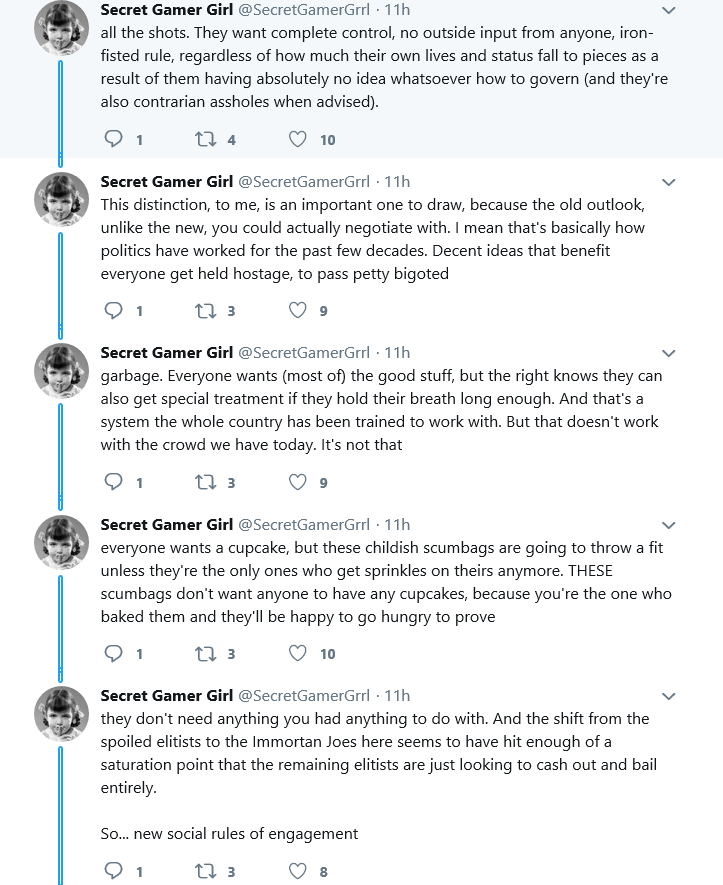 Secret Gamer Girl @SecretGamerGrrl · 11h
all the shots. They want complete control, no outside input from anyone, iron-fisted rule, regardless of how much their own lives and status fall to pieces as a result of them having absolutely no idea whatsoever how to govern (and they're also contrarian assholes when advised).

1 4 10

Secret Gamer Girl @SecretGamerGrrl · 11h
This distinction, to me, is an important one to draw, because the old outlook, unlike the new, you could actually negotiate with. I mean that's basically how politics have worked for the past few decades. Decent ideas that benefit everyone get held hostage, to pass petty bigoted

1 3 9

Secret Gamer Girl @SecretGamerGrrl · 11h
garbage. Everyone wants (most of) the good stuff, but the right knows they can also get special treatment if they hold their breath long enough. And that's a system the whole country has been trained to work with. But that doesn't work with the crowd we have today. It's not that

1 3 9

Secret Gamer Girl @SecretGamerGrrl · 11h
everyone wants a cupcake, but these childish scumbags are going to throw a fit unless they're the only ones who get sprinkles on theirs anymore. THESE scumbags don't want anyone to have any cupcakes, because you're the one who baked them and they'll be happy to go hungry to prove

1 3 10

Secret Gamer Girl @SecretGamerGrrl · 11h
they don't need anything you had anything to do with. And the shift from the spoiled elitists to the Immortan Joes here seems to have hit enough of a saturation point that the remaining elitists are just looking to cash out and bail entirely.

So... new social rules of engagement

1 3 8